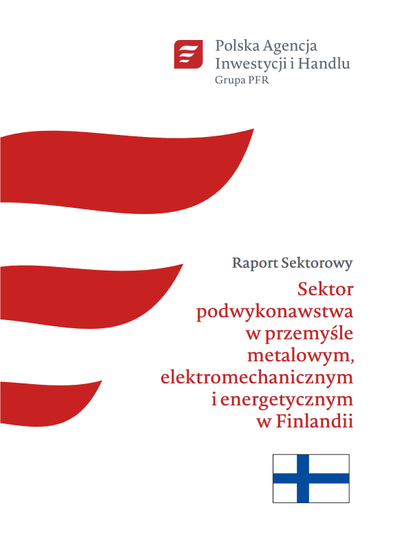 Polska Agencja
Inwestycji i Handlu
Grupa PFR

Raport Sektorowy

Sektor podwykonawstwa w przemyśle metalowym, elektromechanicznym i energetycznym w Finlandii